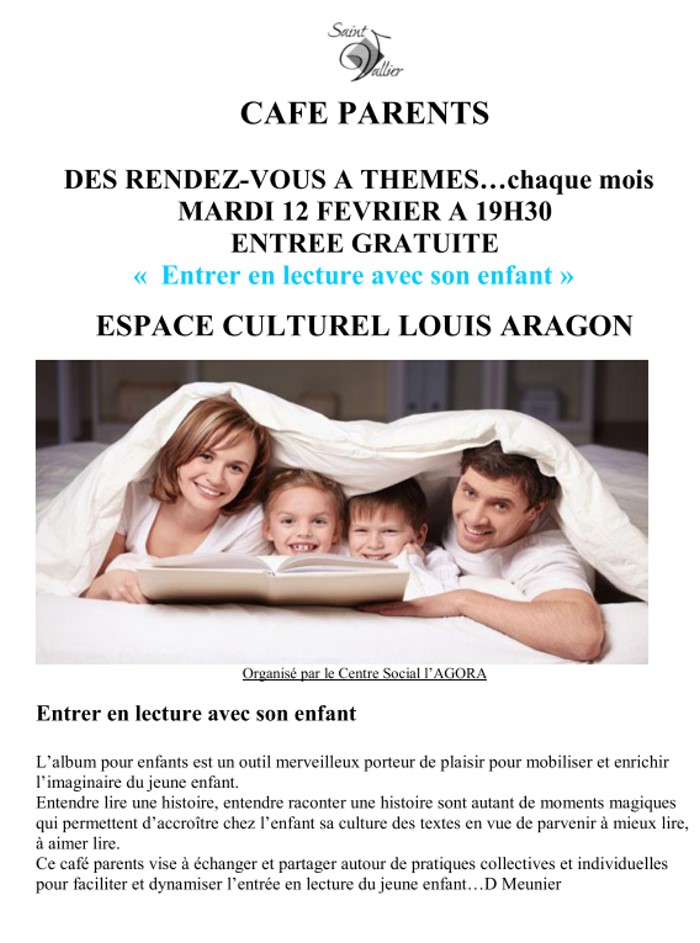 Saint Vallier

CAFE PARENTS

DES RENDEZ-VOUS A THEMES…chaque mois
MARDI 12 FEVRIER A 19H30
ENTREE GRATUITE
« Entrer en lecture avec son enfant »

ESPACE CULTUREL LOUIS ARAGON

Organisé par le Centre Social l'AGORA

Entrer en lecture avec son enfant

L'album pour enfants est un outil merveilleux porteur de plaisir pour mobiliser et enrichir l'imaginaire du jeune enfant.
Entendre lire une histoire, entendre raconter une histoire sont autant de moments magiques qui permettent d'accroître chez l'enfant sa culture des textes en vue de parvenir à mieux lire, à aimer lire.
Ce café parents vise à échanger et partager autour de pratiques collectives et individuelles pour faciliter et dynamiser l'entrée en lecture du jeune enfant…D Meunier